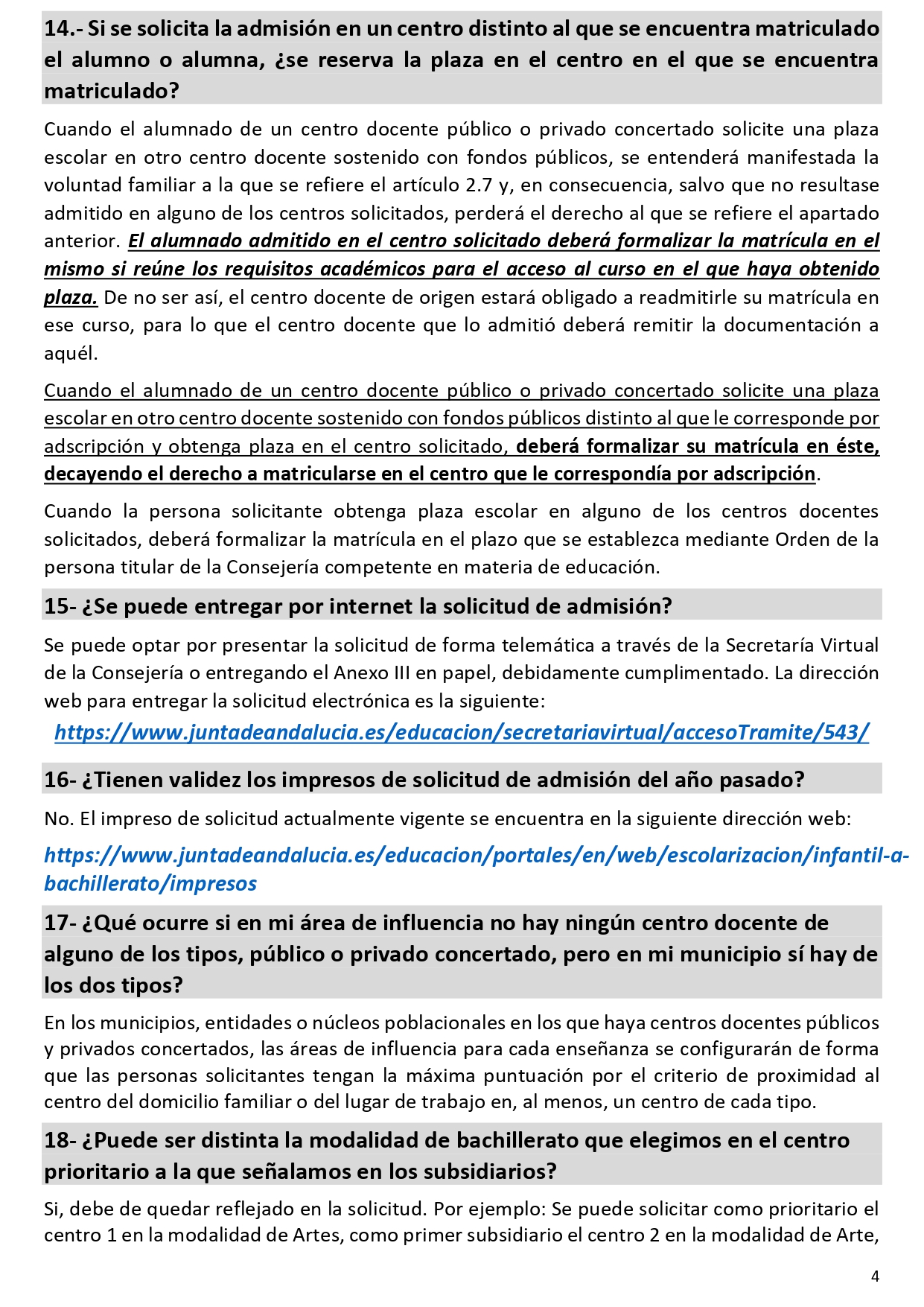 14.- Si se solicita la admisión en un centro distinto al que se encuentra matriculado el alumno o alumna, ¿se reserva la plaza en el centro en el que se encuentra matriculado?

Cuando el alumnado de un centro docente público o privado concertado solicite una plaza escolar en otro centro docente sostenido con fondos públicos, se entenderá manifestada la voluntad familiar a la que se refiere el artículo 2.7 y, en consecuencia, salvo que no resultase admitido en alguno de los centros solicitados, perderá el derecho al que se refiere el apartado anterior. El alumnado admitido en el centro solicitado deberá formalizar la matrícula en el mismo si reúne los requisitos académicos para el acceso al curso en el que haya obtenido plaza. De no ser así, el centro docente de origen estará obligado a readmitirle su matrícula en ese curso, para lo que el centro docente que lo admitió deberá remitir la documentación a aquél.

Cuando el alumnado de un centro docente público o privado concertado solicite una plaza escolar en otro centro docente sostenido con fondos públicos distinto al que le corresponde por adscripción y obtenga plaza en el centro solicitado, deberá formalizar su matrícula en éste, decayendo el derecho a matricularse en el centro que le correspondía por adscripción.

Cuando la persona solicitante obtenga plaza escolar en alguno de los centros docentes solicitados, deberá formalizar la matrícula en el plazo que se establezca mediante Orden de la persona titular de la Consejería competente en materia de educación.

15- ¿Se puede entregar por internet la solicitud de admisión?

Se puede optar por presentar la solicitud de forma telemática a través de la Secretaría Virtual de la Consejería o entregando el Anexo III en papel, debidamente cumplimentado. La dirección web para entregar la solicitud electrónica es la siguiente:

https://www.juntadeandalucia.es/educacion/secretariavirtual/accesoTramite/543/

16- ¿Tienen validez los impresos de solicitud de admisión del año pasado?

No. El impreso de solicitud actualmente vigente se encuentra en la siguiente dirección web:

https://www.juntadeandalucia.es/educacion/portales/en/web/escolarizacion/infantil-a-bachillerato/impresos

17- ¿Qué ocurre si en mi área de influencia no hay ningún centro docente de alguno de los tipos, público o privado concertado, pero en mi municipio sí hay de los dos tipos?

En los municipios, entidades o núcleos poblacionales en los que haya centros docentes públicos y privados concertados, las áreas de influencia para cada enseñanza se configurarán de forma que las personas solicitantes tengan la máxima puntuación por el criterio de proximidad al centro del domicilio familiar o del lugar de trabajo en, al menos, un centro de cada tipo.

18- ¿Puede ser distinta la modalidad de bachillerato que elegimos en el centro prioritario a la que señalamos en los subsidiarios?

Si, debe de quedar reflejado en la solicitud. Por ejemplo: Se puede solicitar como prioritario el centro 1 en la modalidad de Artes, como primer subsidiario el centro 2 en la modalidad de Arte,

4